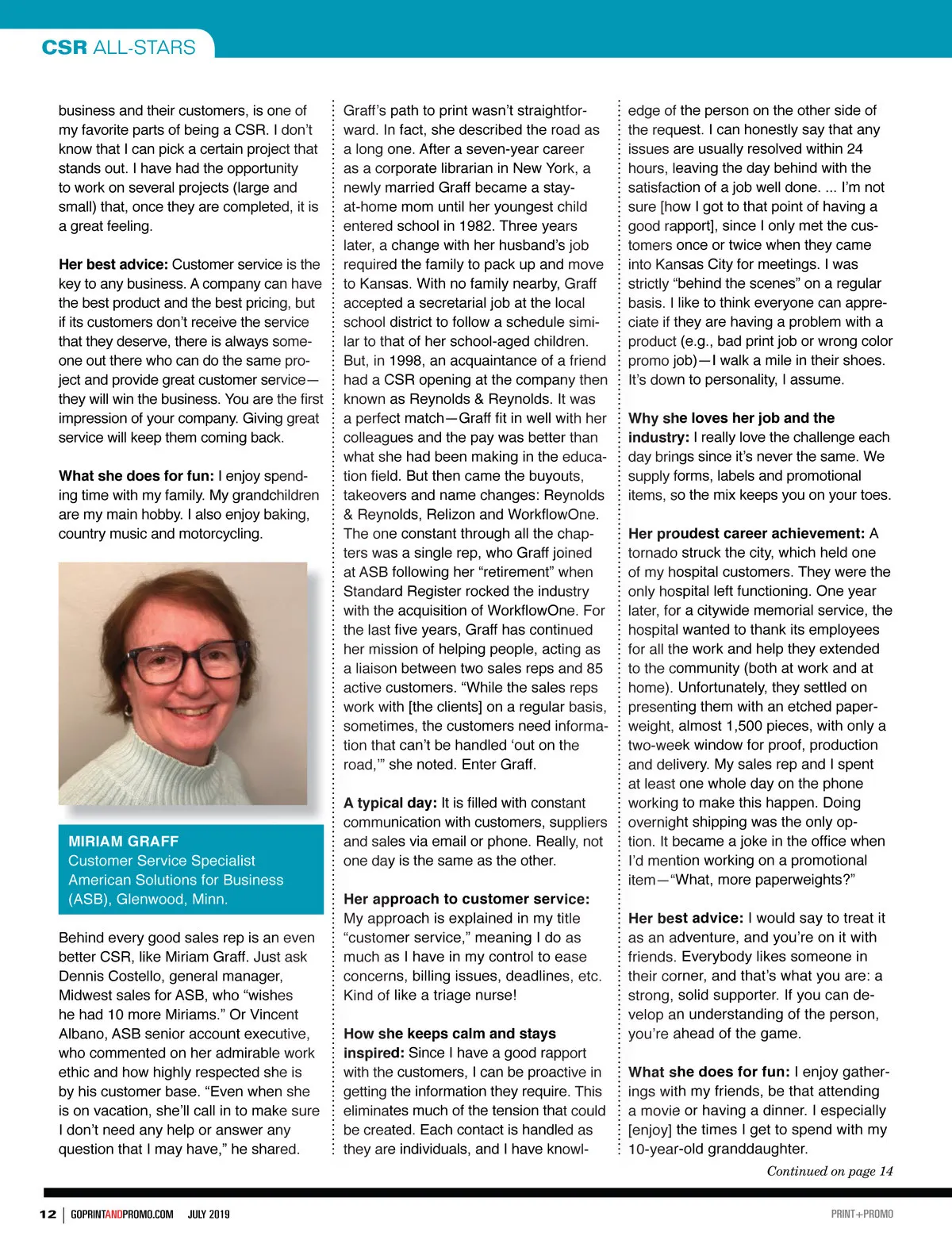 CSR ALL-STARS

business and their customers, is one of my favorite parts of being a CSR. I don't know that I can pick a certain project that stands out. I have had the opportunity to work on several projects (large and small) that, once they are completed, it is a great feeling.

Her best advice: Customer service is the key to any business. A company can have the best product and the best pricing, but if its customers don't receive the service that they deserve, there is always someone out there who can do the same project and provide great customer service—they will win the business. You are the first impression of your company. Giving great service will keep them coming back.

What she does for fun: I enjoy spending time with my family. My grandchildren are my main hobby. I also enjoy baking, country music and motorcycling.

MIRIAM GRAFF
Customer Service Specialist
American Solutions for Business (ASB), Glenwood, Minn.

Behind every good sales rep is an even better CSR, like Miriam Graff. Just ask Dennis Costello, general manager, Midwest sales for ASB, who "wishes he had 10 more Miriams." Or Vincent Albano, ASB senior account executive, who commented on her admirable work ethic and how highly respected she is by his customer base. "Even when she is on vacation, she'll call in to make sure I don't need any help or answer any question that I may have," he shared.

Graff's path to print wasn't straightforward. In fact, she described the road as a long one. After a seven-year career as a corporate librarian in New York, a newly married Graff became a stay-at-home mom until her youngest child entered school in 1982. Three years later, a change with her husband's job required the family to pack up and move to Kansas. With no family nearby, Graff accepted a secretarial job at the local school district to follow a schedule similar to that of her school-aged children. But, in 1998, an acquaintance of a friend had a CSR opening at the company then known as Reynolds & Reynolds. It was a perfect match—Graff fit in well with her colleagues and the pay was better than what she had been making in the education field. But then came the buyouts, takeovers and name changes: Reynolds & Reynolds, Relizon and WorkflowOne. The one constant through all the chapters was a single rep, who Graff joined at ASB following her "retirement" when Standard Register rocked the industry with the acquisition of WorkflowOne. For the last five years, Graff has continued her mission of helping people, acting as a liaison between two sales reps and 85 active customers. "While the sales reps work with [the clients] on a regular basis, sometimes, the customers need information that can't be handled 'out on the road,'" she noted. Enter Graff.

A typical day: It is filled with constant communication with customers, suppliers and sales via email or phone. Really, not one day is the same as the other.

Her approach to customer service: My approach is explained in my title "customer service," meaning I do as much as I have in my control to ease concerns, billing issues, deadlines, etc. Kind of like a triage nurse!

How she keeps calm and stays inspired: Since I have a good rapport with the customers, I can be proactive in getting the information they require. This eliminates much of the tension that could be created. Each contact is handled as they are individuals, and I have knowledge of the person on the other side of the request. I can honestly say that any issues are usually resolved within 24 hours, leaving the day behind with the satisfaction of a job well done. ... I'm not sure [how I got to that point of having a good rapport], since I only met the customers once or twice when they came into Kansas City for meetings. I was strictly "behind the scenes" on a regular basis. I like to think everyone can appreciate if they are having a problem with a product (e.g., bad print job or wrong color promo job)—I walk a mile in their shoes. It's down to personality, I assume.

Why she loves her job and the industry: I really love the challenge each day brings since it's never the same. We supply forms, labels and promotional items, so the mix keeps you on your toes.

Her proudest career achievement: A tornado struck the city, which held one of my hospital customers. They were the only hospital left functioning. One year later, for a citywide memorial service, the hospital wanted to thank its employees for all the work and help they extended to the community (both at work and at home). Unfortunately, they settled on presenting them with an etched paperweight, almost 1,500 pieces, with only a two-week window for proof, production and delivery. My sales rep and I spent at least one whole day on the phone working to make this happen. Doing overnight shipping was the only option. It became a joke in the office when I'd mention working on a promotional item—"What, more paperweights?"

Her best advice: I would say to treat it as an adventure, and you're on it with friends. Everybody likes someone in their corner, and that's what you are: a strong, solid supporter. If you can develop an understanding of the person, you're ahead of the game.

What she does for fun: I enjoy gatherings with my friends, be that attending a movie or having a dinner. I especially [enjoy] the times I get to spend with my 10-year-old granddaughter.

Continued on page 14

12 | GOPRINTANDPROMO.COM JULY 2019

PRINT+PROMO